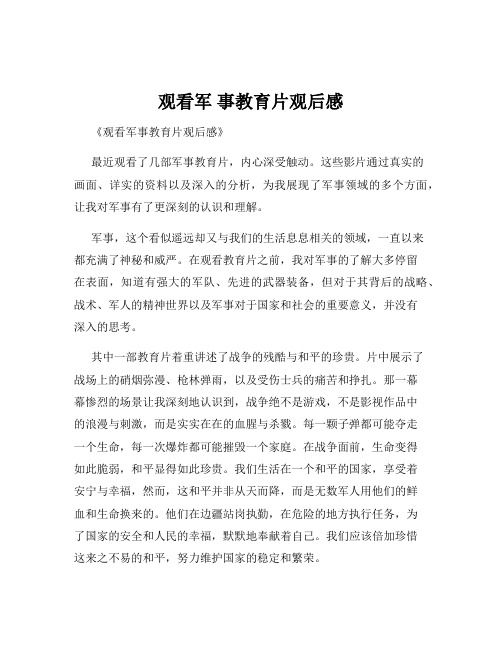 观看军 事教育片观后感

《观看军事教育片观后感》

最近观看了几部军事教育片，内心深受触动。这些影片通过真实的画面、详实的资料以及深入的分析，为我展现了军事领域的多个方面，让我对军事有了更深刻的认识和理解。

军事，这个看似遥远却又与我们的生活息息相关的领域，一直以来都充满了神秘和威严。在观看教育片之前，我对军事的了解大多停留在表面，知道有强大的军队、先进的武器装备，但对于其背后的战略、战术、军人的精神世界以及军事对于国家和社会的重要意义，并没有深入的思考。

其中一部教育片着重讲述了战争的残酷与和平的珍贵。片中展示了战场上的硝烟弥漫、枪林弹雨，以及受伤士兵的痛苦和挣扎。那一幕幕惨烈的场景让我深刻地认识到，战争绝不是游戏，不是影视作品中的浪漫与刺激，而是实实在在的血腥与杀戮。每一颗子弹都可能夺走一个生命，每一次爆炸都可能摧毁一个家庭。在战争面前，生命变得如此脆弱，和平显得如此珍贵。我们生活在一个和平的国家，享受着安宁与幸福，然而，这和平并非从天而降，而是无数军人用他们的鲜血和生命换来的。他们在边疆站岗执勤，在危险的地方执行任务，为了国家的安全和人民的幸福，默默地奉献着自己。我们应该倍加珍惜这来之不易的和平，努力维护国家的稳定和繁荣。